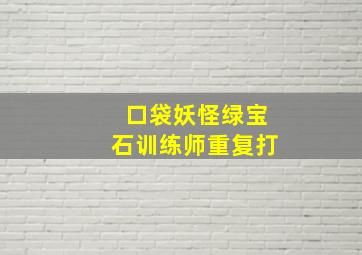 口袋妖怪绿宝石训练师重复打